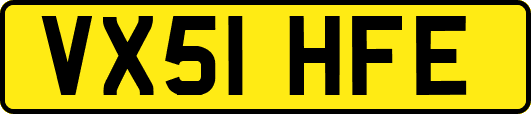 VX51 HFE